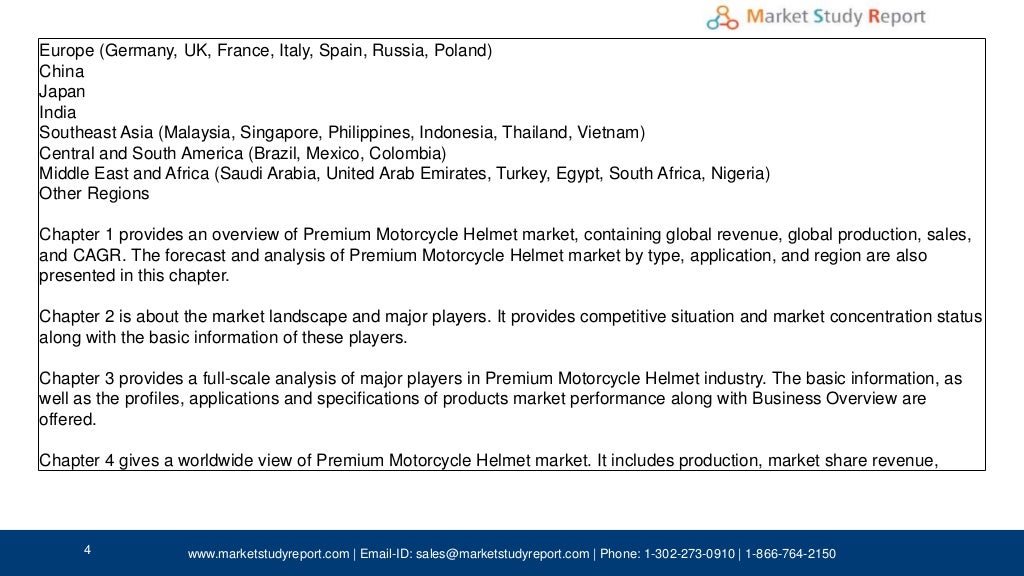 Market Study Report

Europe (Germany, UK, France, Italy, Spain, Russia, Poland)
China
Japan
India
Southeast Asia (Malaysia, Singapore, Philippines, Indonesia, Thailand, Vietnam)
Central and South America (Brazil, Mexico, Colombia)
Middle East and Africa (Saudi Arabia, United Arab Emirates, Turkey, Egypt, South Africa, Nigeria)
Other Regions

Chapter 1 provides an overview of Premium Motorcycle Helmet market, containing global revenue, global production, sales, and CAGR. The forecast and analysis of Premium Motorcycle Helmet market by type, application, and region are also presented in this chapter.

Chapter 2 is about the market landscape and major players. It provides competitive situation and market concentration status along with the basic information of these players.

Chapter 3 provides a full-scale analysis of major players in Premium Motorcycle Helmet industry. The basic information, as well as the profiles, applications and specifications of products market performance along with Business Overview are offered.

Chapter 4 gives a worldwide view of Premium Motorcycle Helmet market. It includes production, market share revenue,

4

www.marketstudyreport.com | Email-ID: sales@marketstudyreport.com | Phone: 1-302-273-0910 | 1-866-764-2150